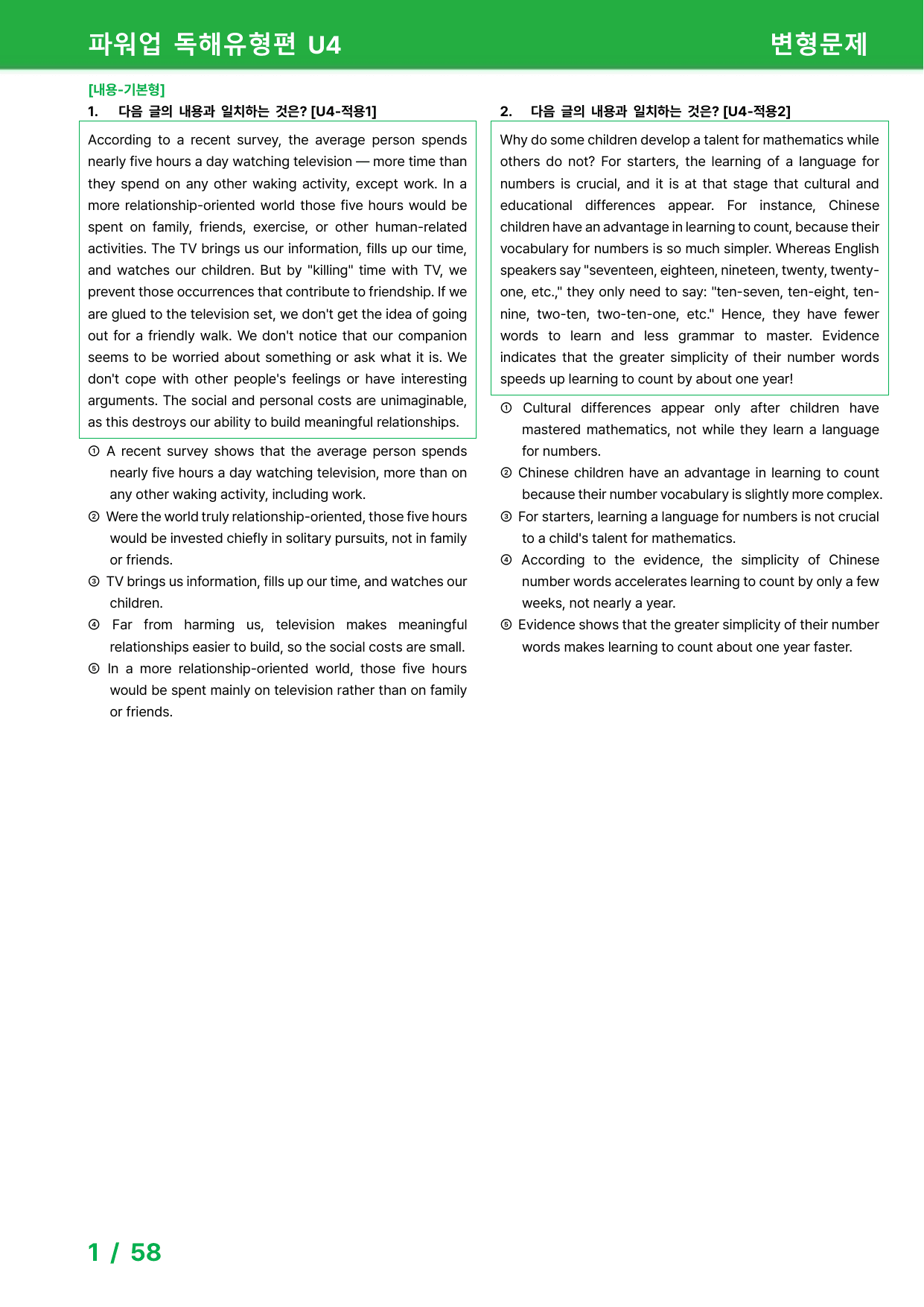 파워업 독해유형편 U4 변형문제

[내용-기본형]
1. 다음 글의 내용과 일치하는 것은? [U4-적용1]

According to a recent survey, the average person spends nearly five hours a day watching television — more time than they spend on any other waking activity, except work. In a more relationship-oriented world those five hours would be spent on family, friends, exercise, or other human-related activities. The TV brings us our information, fills up our time, and watches our children. But by "killing" time with TV, we prevent those occurrences that contribute to friendship. If we are glued to the television set, we don't get the idea of going out for a friendly walk. We don't notice that our companion seems to be worried about something or ask what it is. We don't cope with other people's feelings or have interesting arguments. The social and personal costs are unimaginable, as this destroys our ability to build meaningful relationships.

① A recent survey shows that the average person spends nearly five hours a day watching television, more than on any other waking activity, including work.
② Were the world truly relationship-oriented, those five hours would be invested chiefly in solitary pursuits, not in family or friends.
③ TV brings us information, fills up our time, and watches our children.
④ Far from harming us, television makes meaningful relationships easier to build, so the social costs are small.
⑤ In a more relationship-oriented world, those five hours would be spent mainly on television rather than on family or friends.

2. 다음 글의 내용과 일치하는 것은? [U4-적용2]

Why do some children develop a talent for mathematics while others do not? For starters, the learning of a language for numbers is crucial, and it is at that stage that cultural and educational differences appear. For instance, Chinese children have an advantage in learning to count, because their vocabulary for numbers is so much simpler. Whereas English speakers say "seventeen, eighteen, nineteen, twenty, twenty-one, etc.," they only need to say: "ten-seven, ten-eight, ten-nine, two-ten, two-ten-one, etc." Hence, they have fewer words to learn and less grammar to master. Evidence indicates that the greater simplicity of their number words speeds up learning to count by about one year!

① Cultural differences appear only after children have mastered mathematics, not while they learn a language for numbers.
② Chinese children have an advantage in learning to count because their number vocabulary is slightly more complex.
③ For starters, learning a language for numbers is not crucial to a child's talent for mathematics.
④ According to the evidence, the simplicity of Chinese number words accelerates learning to count by only a few weeks, not nearly a year.
⑤ Evidence shows that the greater simplicity of their number words makes learning to count about one year faster.

1 / 58